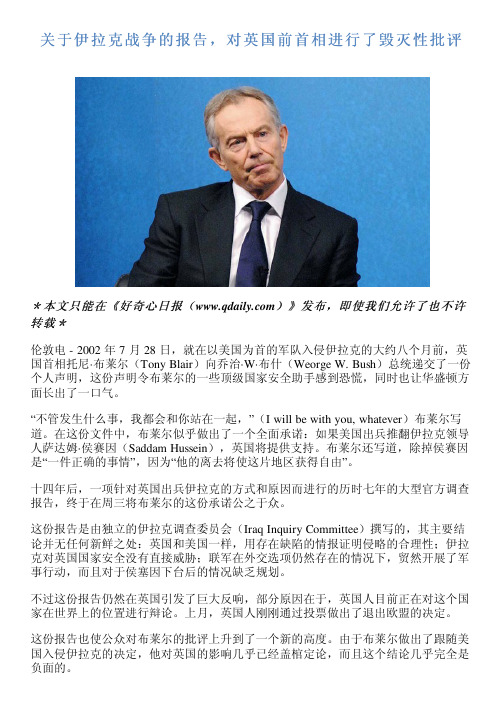 关于伊拉克战争的报告，对英国前首相进行了毁灭性批评

＊本文只能在《好奇心日报（www.qdaily.com）》发布，即使我们允许了也不许转载＊

伦敦电 - 2002 年 7 月 28 日，就在以美国为首的军队入侵伊拉克的大约八个月前，英国首相托尼·布莱尔（Tony Blair）向乔治·W·布什（Weorge W. Bush）总统递交了一份个人声明，这份声明令布莱尔的一些顶级国家安全助手感到恐慌，同时也让华盛顿方面长出了一口气。

“不管发生什么事，我都会和你站在一起，”（I will be with you, whatever）布莱尔写道。在这份文件中，布莱尔似乎做出了一个全面承诺：如果美国出兵推翻伊拉克领导人萨达姆·侯赛因（Saddam Hussein），英国将提供支持。布莱尔还写道，除掉侯赛因是“一件正确的事情”，因为“他的离去将使这片地区获得自由”。

十四年后，一项针对英国出兵伊拉克的方式和原因而进行的历时七年的大型官方调查报告，终于在周三将布莱尔的这份承诺公之于众。

这份报告是由独立的伊拉克调查委员会（Iraq Inquiry Committee）撰写的，其主要结论并无任何新鲜之处：英国和美国一样，用存在缺陷的情报证明侵略的合理性；伊拉克对英国国家安全没有直接威胁；联军在外交选项仍然存在的情况下，贸然开展了军事行动，而且对于侯塞因下台后的情况缺乏规划。

不过这份报告仍然在英国引发了巨大反响，部分原因在于，英国人目前正在对这个国家在世界上的位置进行辩论。上月，英国人刚刚通过投票做出了退出欧盟的决定。

这份报告也使公众对布莱尔的批评上升到了一个新的高度。由于布莱尔做出了跟随美国入侵伊拉克的决定，他对英国的影响几乎已经盖棺定论，而且这个结论几乎完全是负面的。